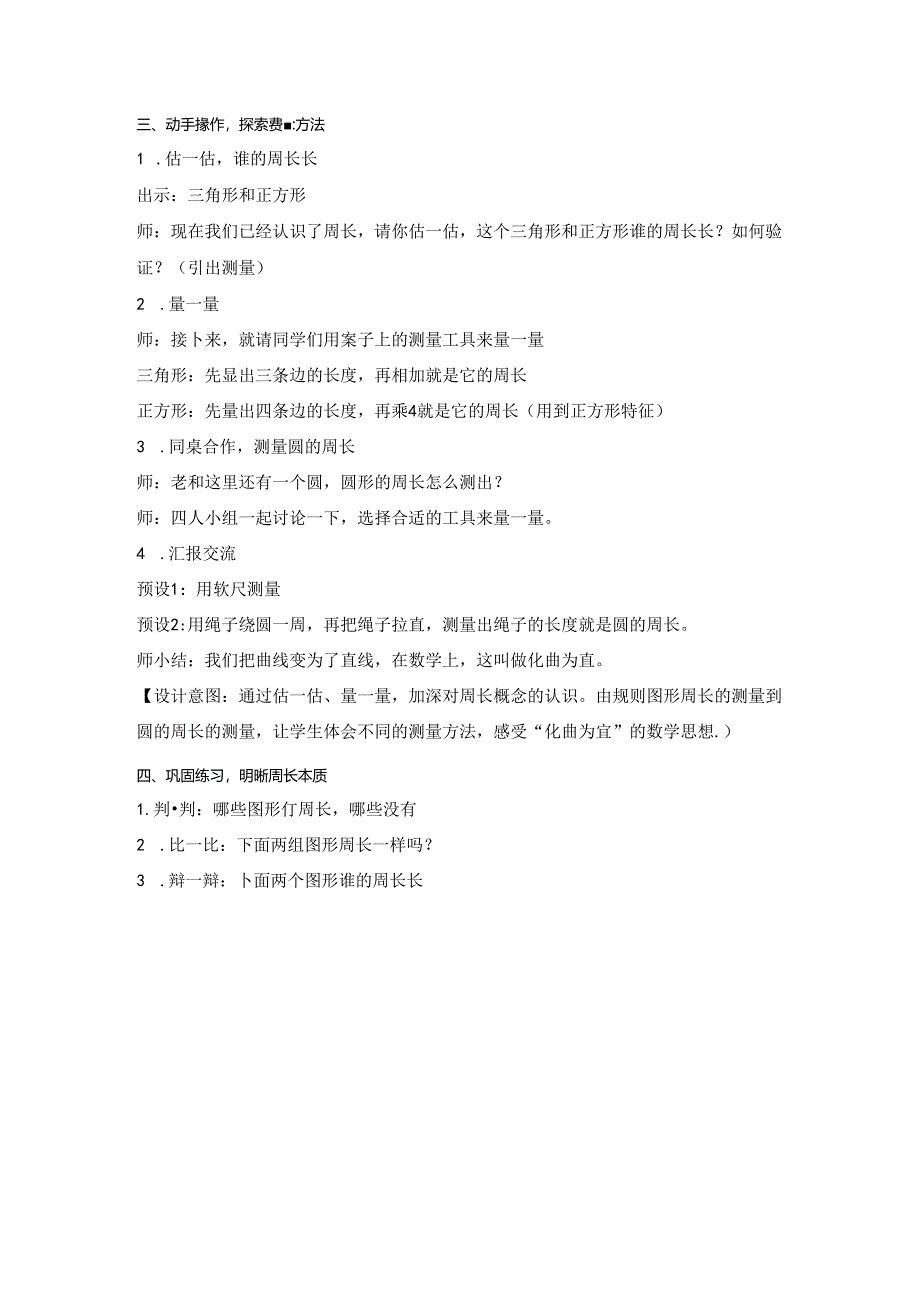 三、动手操作，探索费■:方法

1 .估一估，谁的周长长

出示：三角形和正方形

师：现在我们已经认识了周长，请你估一估，这个三角形和正方形谁的周长长？如何验证？（引出测量）

2 .量一量

师：接卜来，就请同学们用案子上的测量工具来量一量

三角形：先显出三条边的长度，再相加就是它的周长

正方形：先量出四条边的长度，再乘4就是它的周长（用到正方形特征）

3 .同桌合作，测量圆的周长

师：老和这里还有一个圆，圆形的周长怎么测出？

师：四人小组一起讨论一下，选择合适的工具来量一量。

4 .汇报交流

预设1：用软尺测量

预设2:用绳子绕圆一周，再把绳子拉直，测量出绳子的长度就是圆的周长。

师小结：我们把曲线变为了直线，在数学上，这叫做化曲为直。

【设计意图：通过估一估、量一量，加深对周长概念的认识。由规则图形周长的测量到圆的周长的测量，让学生体会不同的测量方法，感受“化曲为宜”的数学思想.）

四、巩固练习，明晰周长本质

1.判•判：哪些图形仃周长，哪些没有

2 .比一比：下面两组图形周长一样吗？

3 .辩一辩：卜面两个图形谁的周长长